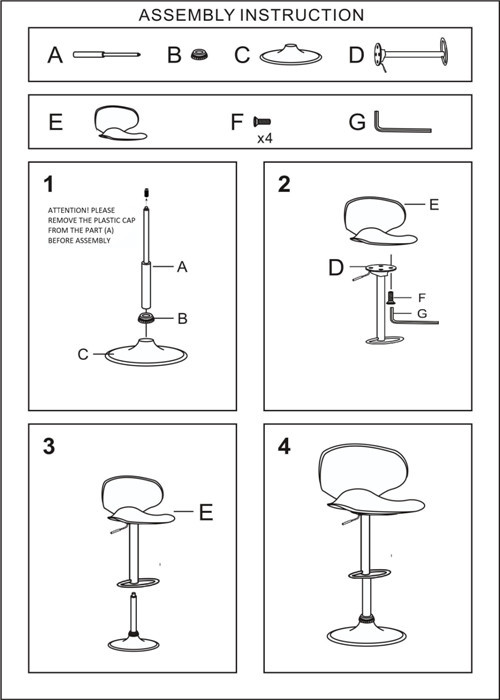 ASSEMBLY INSTRUCTION

A B C D

E F x4 G

1

ATTENTION! PLEASE REMOVE THE PLASTIC CAP FROM THE PART (A) BEFORE ASSEMBLY

A
B
C

2

E
D
F
G

3

E

4